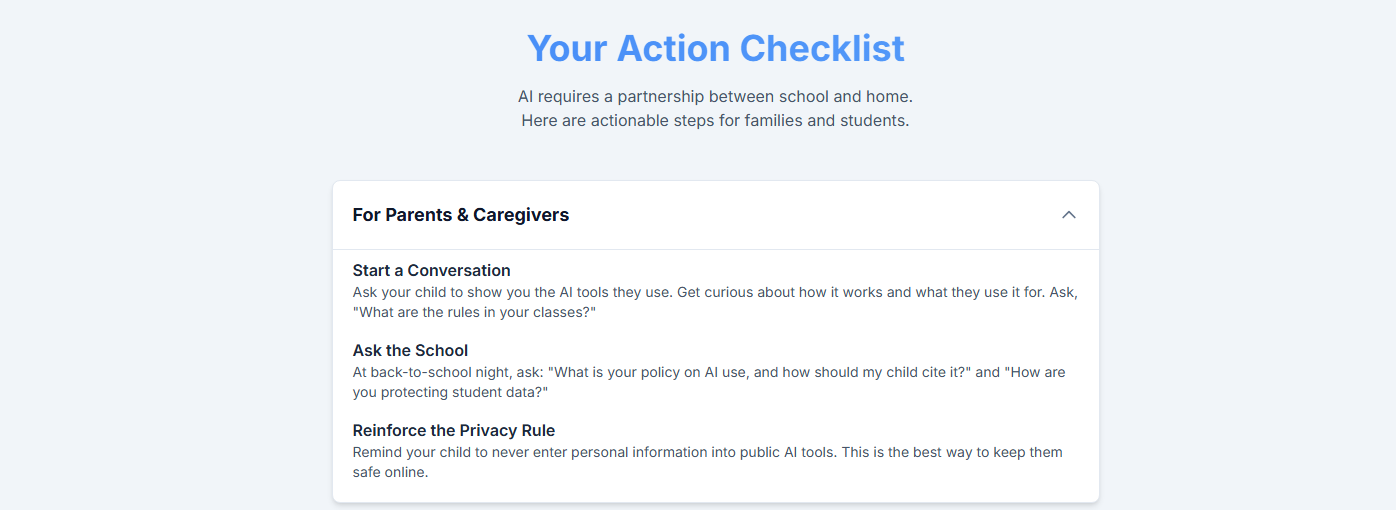 Your Action Checklist

AI requires a partnership between school and home.
Here are actionable steps for families and students.

For Parents & Caregivers

Start a Conversation
Ask your child to show you the AI tools they use. Get curious about how it works and what they use it for. Ask, "What are the rules in your classes?"

Ask the School
At back-to-school night, ask: "What is your policy on AI use, and how should my child cite it?" and "How are you protecting student data?"

Reinforce the Privacy Rule
Remind your child to never enter personal information into public AI tools. This is the best way to keep them safe online.